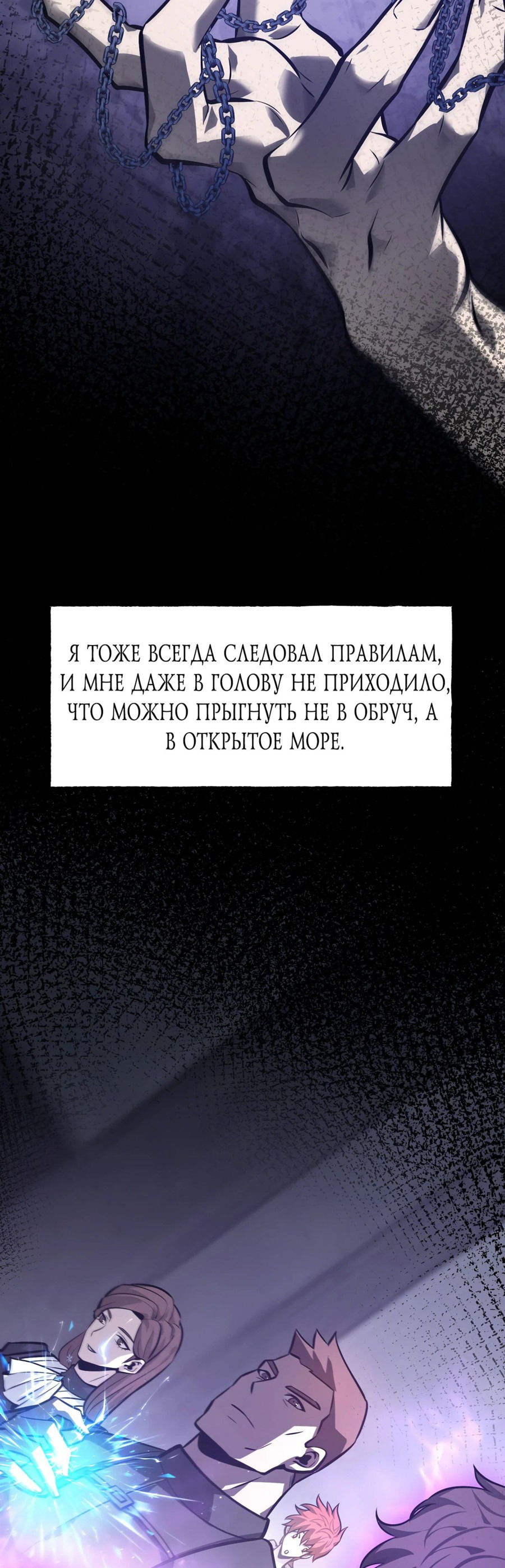 Я ТОЖЕ ВСЕГДА СЛЕДОВАЛ ПРАВИЛАМ, И МНЕ ДАЖЕ В ГОЛОВУ НЕ ПРИХОДИЛО, ЧТО МОЖНО ПРЫГНУТЬ НЕ В ОБРУЧ, А В ОТКРЫТОЕ МОРЕ.